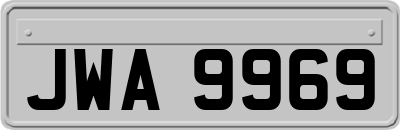 JWA 9969